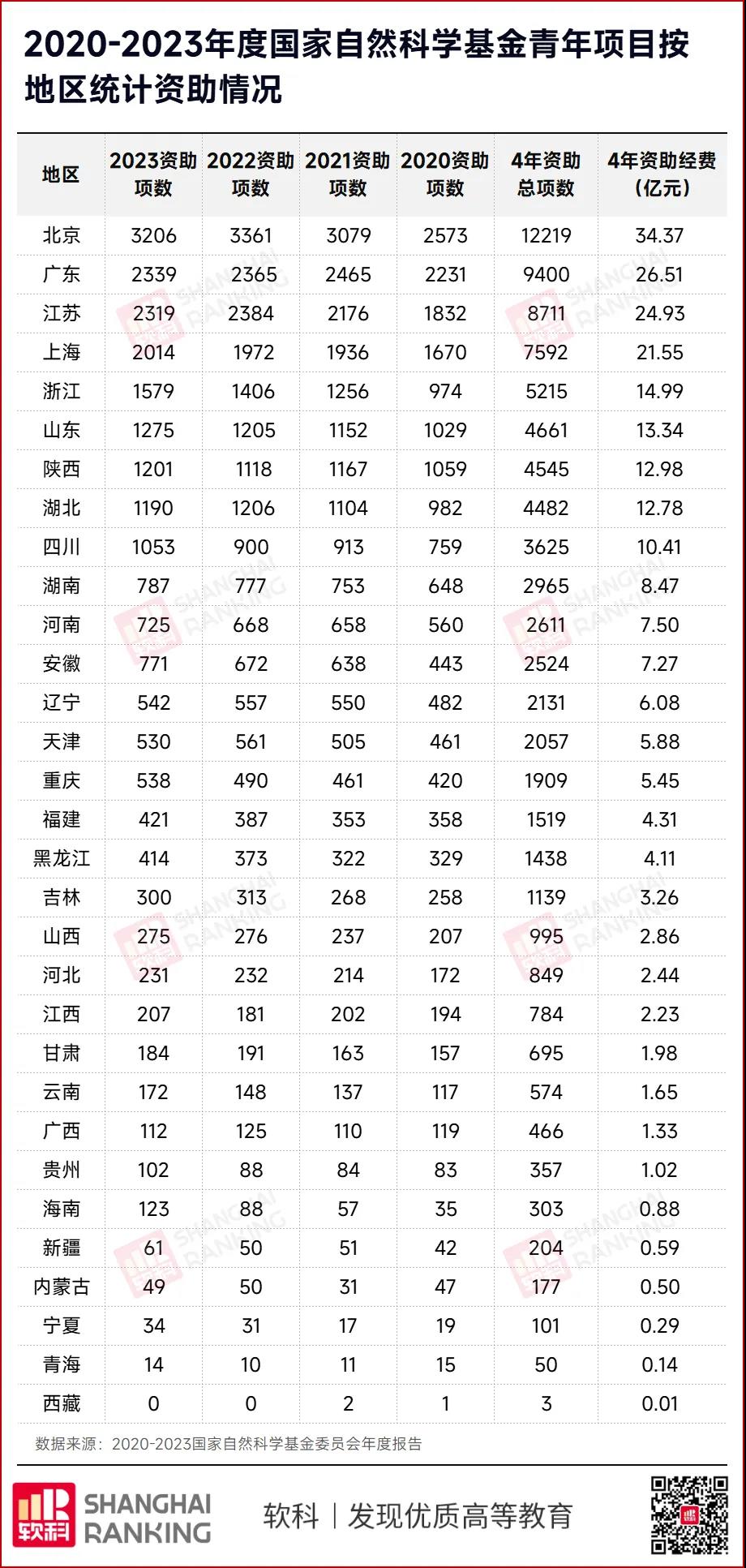 2020-2023年度国家自然科学基金青年项目按地区统计资助情况

| 地区 | 2023资助项数 | 2022资助项数 | 2021资助项数 | 2020资助项数 | 4年资助总项数 | 4年资助经费（亿元） |
|---|---|---|---|---|---|---|
| 北京 | 3206 | 3361 | 3079 | 2573 | 12219 | 34.37 |
| 广东 | 2339 | 2365 | 2465 | 2231 | 9400 | 26.51 |
| 江苏 | 2319 | 2384 | 2176 | 1832 | 8711 | 24.93 |
| 上海 | 2014 | 1972 | 1936 | 1670 | 7592 | 21.55 |
| 浙江 | 1579 | 1406 | 1256 | 974 | 5215 | 14.99 |
| 山东 | 1275 | 1205 | 1152 | 1029 | 4661 | 13.34 |
| 陕西 | 1201 | 1118 | 1167 | 1059 | 4545 | 12.98 |
| 湖北 | 1190 | 1206 | 1104 | 982 | 4482 | 12.78 |
| 四川 | 1053 | 900 | 913 | 759 | 3625 | 10.41 |
| 湖南 | 787 | 777 | 753 | 648 | 2965 | 8.47 |
| 河南 | 725 | 668 | 658 | 560 | 2611 | 7.50 |
| 安徽 | 771 | 672 | 638 | 443 | 2524 | 7.27 |
| 辽宁 | 542 | 557 | 550 | 482 | 2131 | 6.08 |
| 天津 | 530 | 561 | 505 | 461 | 2057 | 5.88 |
| 重庆 | 538 | 490 | 461 | 420 | 1909 | 5.45 |
| 福建 | 421 | 387 | 353 | 358 | 1519 | 4.31 |
| 黑龙江 | 414 | 373 | 322 | 329 | 1438 | 4.11 |
| 吉林 | 300 | 313 | 268 | 258 | 1139 | 3.26 |
| 山西 | 275 | 276 | 237 | 207 | 995 | 2.86 |
| 河北 | 231 | 232 | 214 | 172 | 849 | 2.44 |
| 江西 | 207 | 181 | 202 | 194 | 784 | 2.23 |
| 甘肃 | 184 | 191 | 163 | 157 | 695 | 1.98 |
| 云南 | 172 | 148 | 137 | 117 | 574 | 1.65 |
| 广西 | 112 | 125 | 110 | 119 | 466 | 1.33 |
| 贵州 | 102 | 88 | 84 | 83 | 357 | 1.02 |
| 海南 | 123 | 88 | 57 | 35 | 303 | 0.88 |
| 新疆 | 61 | 50 | 51 | 42 | 204 | 0.59 |
| 内蒙古 | 49 | 50 | 31 | 47 | 177 | 0.50 |
| 宁夏 | 34 | 31 | 17 | 19 | 101 | 0.29 |
| 青海 | 14 | 10 | 11 | 15 | 50 | 0.14 |
| 西藏 | 0 | 0 | 2 | 1 | 3 | 0.01 |

数据来源：2020-2023国家自然科学基金委员会年度报告

软科 SHANGHAI RANKING

软科 | 发现优质高等教育